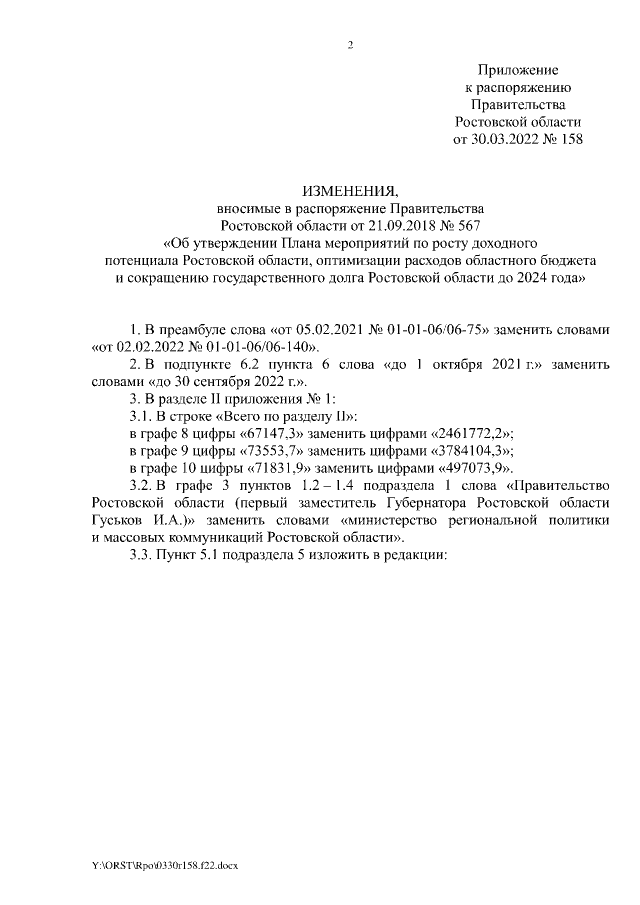 2

Приложение
к распоряжению
Правительства
Ростовской области
от 30.03.2022 № 158

ИЗМЕНЕНИЯ,
вносимые в распоряжение Правительства
Ростовской области от 21.09.2018 № 567
«Об утверждении Плана мероприятий по росту доходного потенциала Ростовской области, оптимизации расходов областного бюджета и сокращению государственного долга Ростовской области до 2024 года»

1. В преамбуле слова «от 05.02.2021 № 01-01-06/06-75» заменить словами «от 02.02.2022 № 01-01-06/06-140».

2. В подпункте 6.2 пункта 6 слова «до 1 октября 2021 г.» заменить словами «до 30 сентября 2022 г.».

3. В разделе II приложения № 1:

3.1. В строке «Всего по разделу II»:

в графе 8 цифры «67147,3» заменить цифрами «2461772,2»;

в графе 9 цифры «73553,7» заменить цифрами «3784104,3»;

в графе 10 цифры «71831,9» заменить цифрами «497073,9».

3.2. В графе 3 пунктов 1.2 – 1.4 подраздела 1 слова «Правительство Ростовской области (первый заместитель Губернатора Ростовской области Гуськов И.А.)» заменить словами «министерство региональной политики и массовых коммуникаций Ростовской области».

3.3. Пункт 5.1 подраздела 5 изложить в редакции:

Y:\ORST\Rpo\0330r158.f22.docx